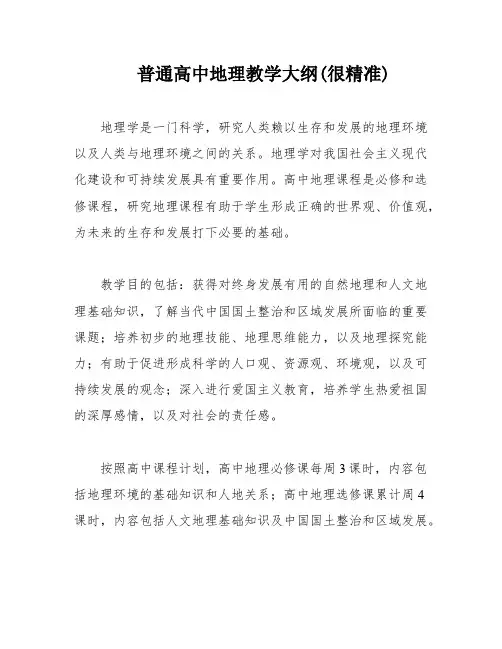 普通高中地理教学大纲(很精准)

地理学是一门科学，研究人类赖以生存和发展的地理环境以及人类与地理环境之间的关系。地理学对我国社会主义现代化建设和可持续发展具有重要作用。高中地理课程是必修和选修课程，研究地理课程有助于学生形成正确的世界观、价值观，为未来的生存和发展打下必要的基础。

教学目的包括：获得对终身发展有用的自然地理和人文地理基础知识，了解当代中国国土整治和区域发展所面临的重要课题；培养初步的地理技能、地理思维能力，以及地理探究能力；有助于促进形成科学的人口观、资源观、环境观，以及可持续发展的观念；深入进行爱国主义教育，培养学生热爱祖国的深厚感情，以及对社会的责任感。

按照高中课程计划，高中地理必修课每周3课时，内容包括地理环境的基础知识和人地关系；高中地理选修课累计周4课时，内容包括人文地理基础知识及中国国土整治和区域发展。